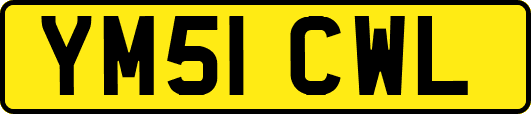 YM51 CWL